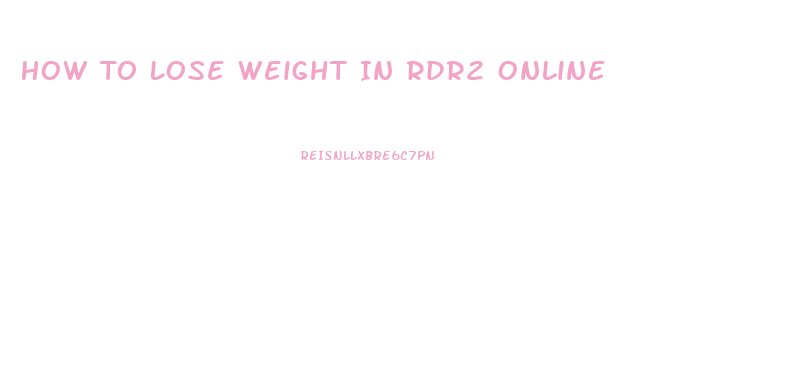 HOW TO LOSE WEIGHT IN RDR2 ONLINE

REISNLLXBRE6C7PN